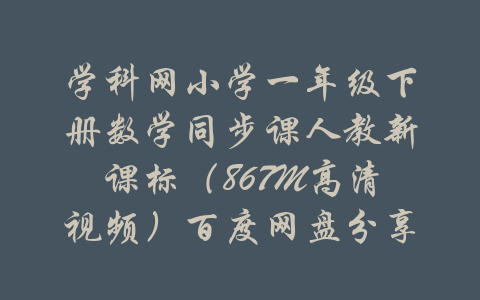 学科网小学一年级下册数学同步课人教新课标（867M高清视频）百度网盘分享